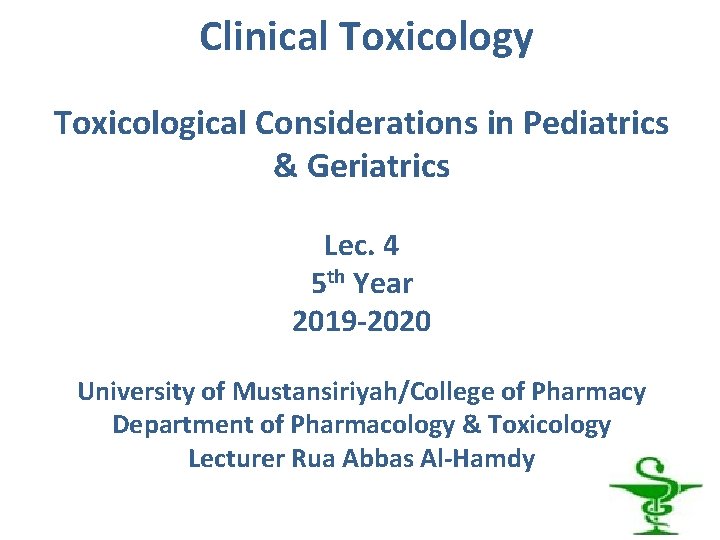 Clinical Toxicology

Toxicological Considerations in Pediatrics & Geriatrics

Lec. 4
5th Year
2019-2020

University of Mustansiriyah/College of Pharmacy
Department of Pharmacology & Toxicology
Lecturer Rua Abbas Al-Hamdy